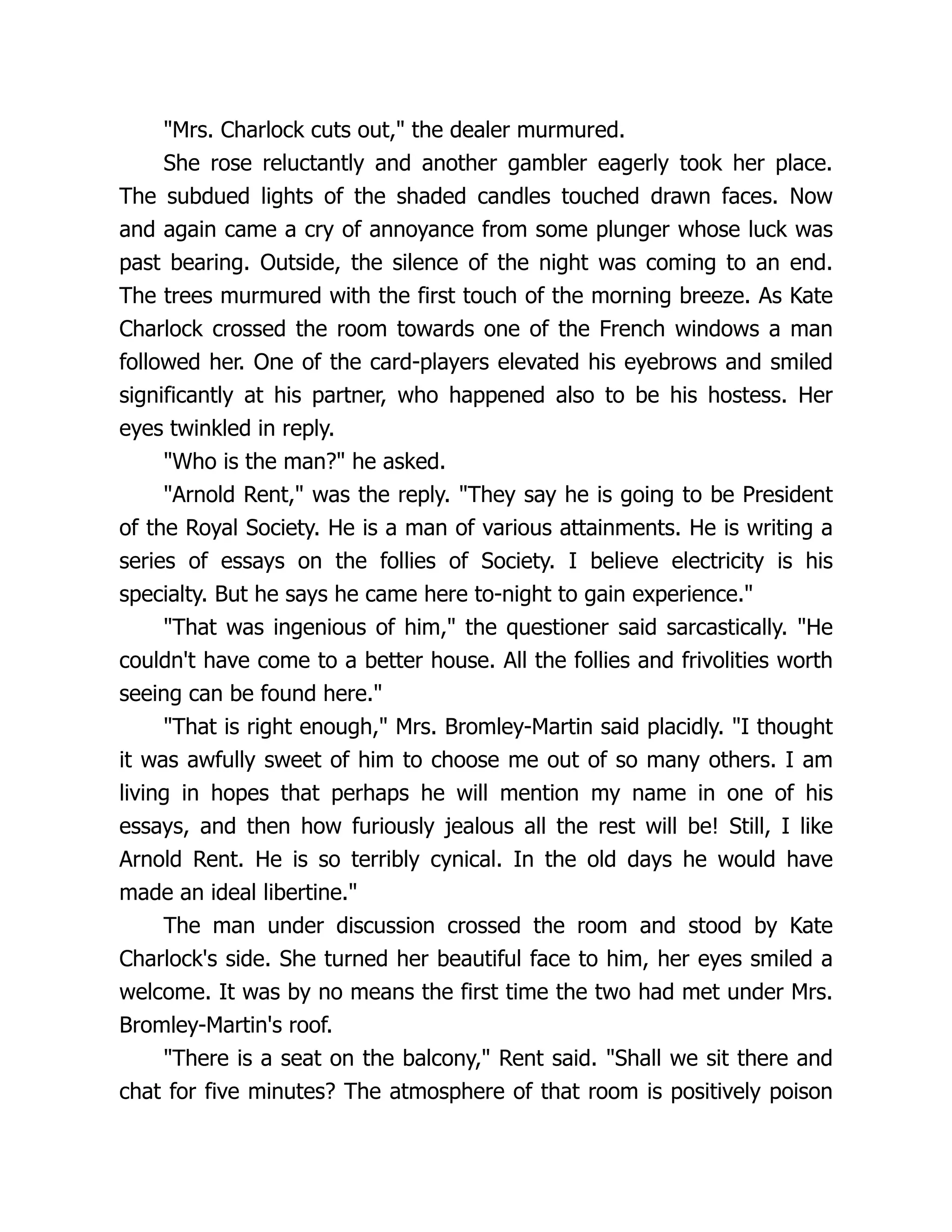 "Mrs. Charlock cuts out," the dealer murmured.

She rose reluctantly and another gambler eagerly took her place. The subdued lights of the shaded candles touched drawn faces. Now and again came a cry of annoyance from some plunger whose luck was past bearing. Outside, the silence of the night was coming to an end. The trees murmured with the first touch of the morning breeze. As Kate Charlock crossed the room towards one of the French windows a man followed her. One of the card-players elevated his eyebrows and smiled significantly at his partner, who happened also to be his hostess. Her eyes twinkled in reply.

"Who is the man?" he asked.

"Arnold Rent," was the reply. "They say he is going to be President of the Royal Society. He is a man of various attainments. He is writing a series of essays on the follies of Society. I believe electricity is his specialty. But he says he came here to-night to gain experience."

"That was ingenious of him," the questioner said sarcastically. "He couldn't have come to a better house. All the follies and frivolities worth seeing can be found here."

"That is right enough," Mrs. Bromley-Martin said placidly. "I thought it was awfully sweet of him to choose me out of so many others. I am living in hopes that perhaps he will mention my name in one of his essays, and then how furiously jealous all the rest will be! Still, I like Arnold Rent. He is so terribly cynical. In the old days he would have made an ideal libertine."

The man under discussion crossed the room and stood by Kate Charlock's side. She turned her beautiful face to him, her eyes smiled a welcome. It was by no means the first time the two had met under Mrs. Bromley-Martin's roof.

"There is a seat on the balcony," Rent said. "Shall we sit there and chat for five minutes? The atmosphere of that room is positively poison